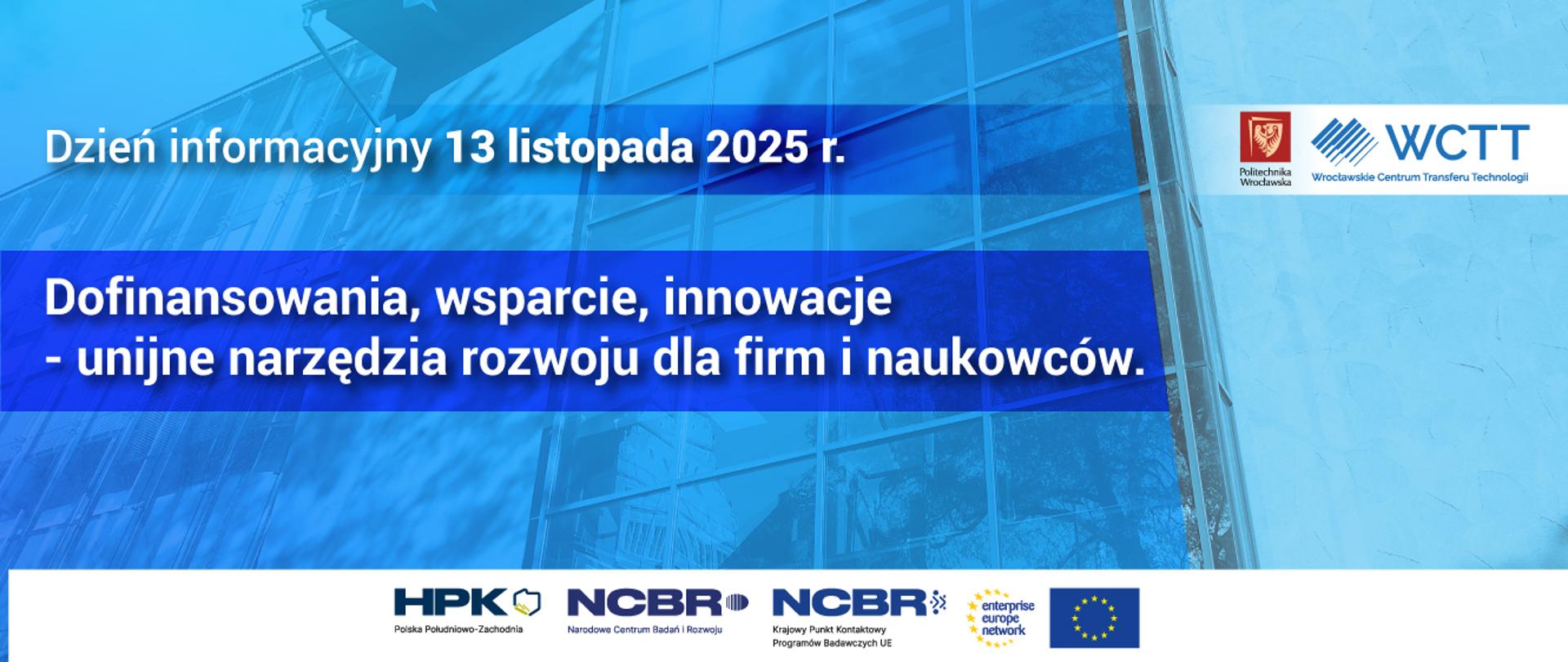 Dzień informacyjny 13 listopada 2025 r.

Politechnika Wrocławska

WCTT
Wrocławskie Centrum Transferu Technologii

Dofinansowania, wsparcie, innowacje - unijne narzędzia rozwoju dla firm i naukowców.

HPK
Polska Południowo-Zachodnia

NCBR
Narodowe Centrum Badań i Rozwoju

NCBR
Krajowy Punkt Kontaktowy Programów Badawczych UE

enterprise europe network